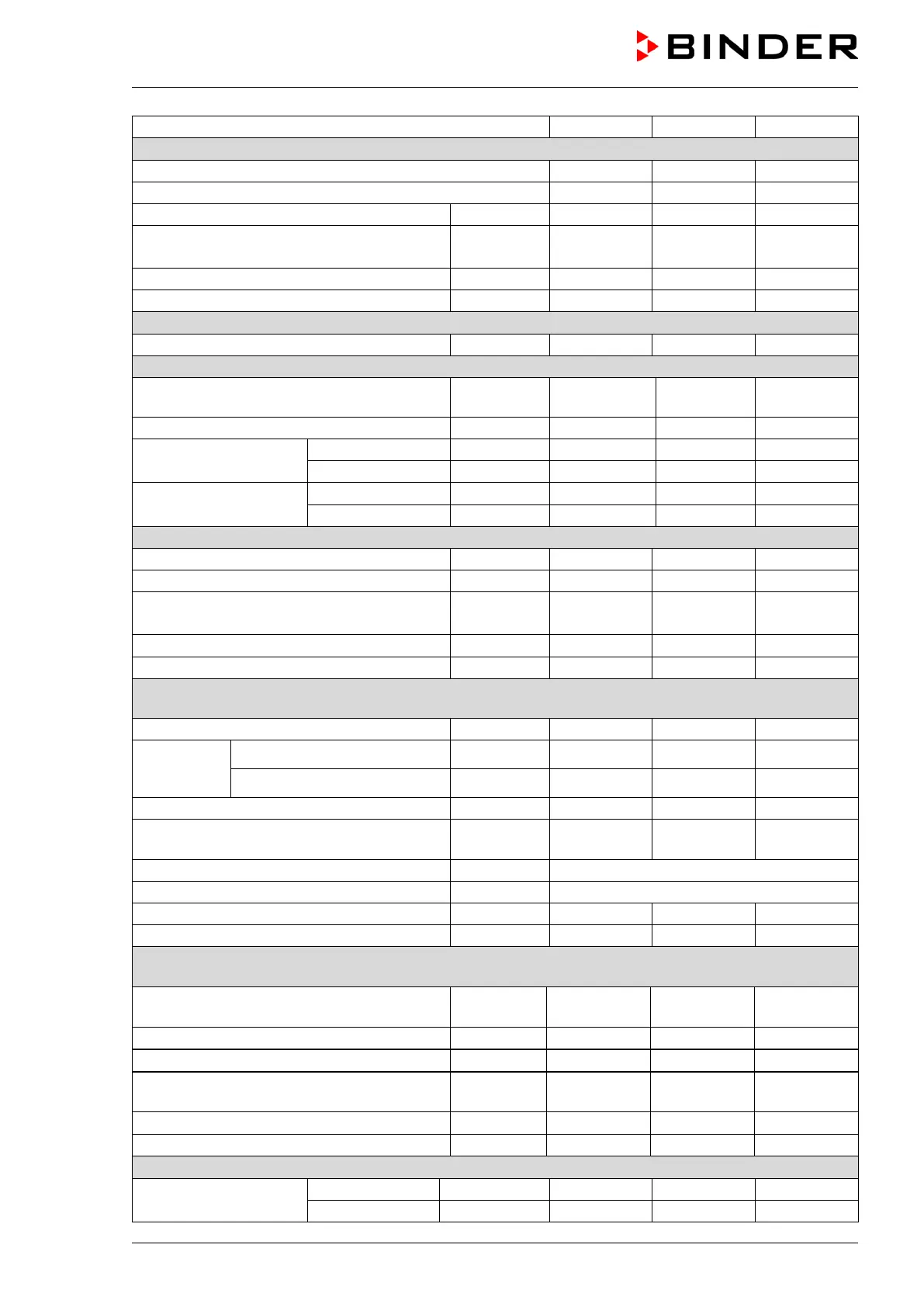 BINDER